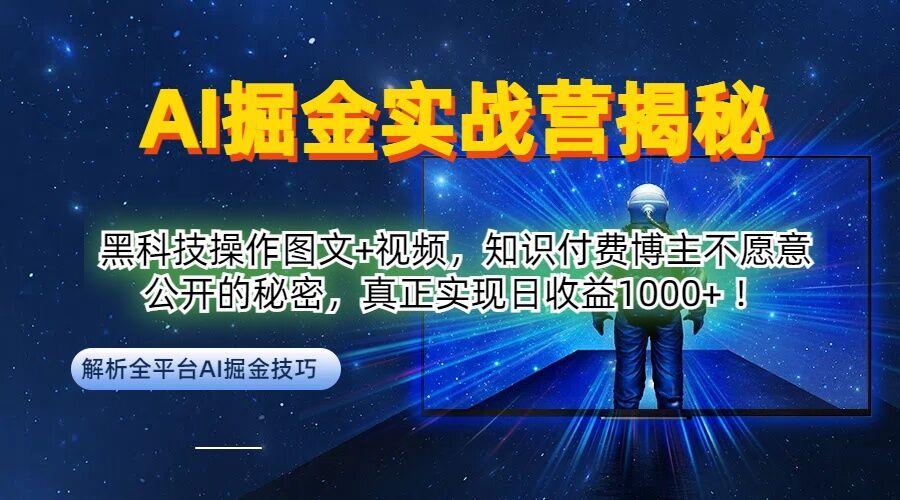 AI掘金实战营揭秘

黑科技操作图文+视频，知识付费博主不愿意公开的秘密，真正实现日收益1000+！

解析全平台AI掘金技巧